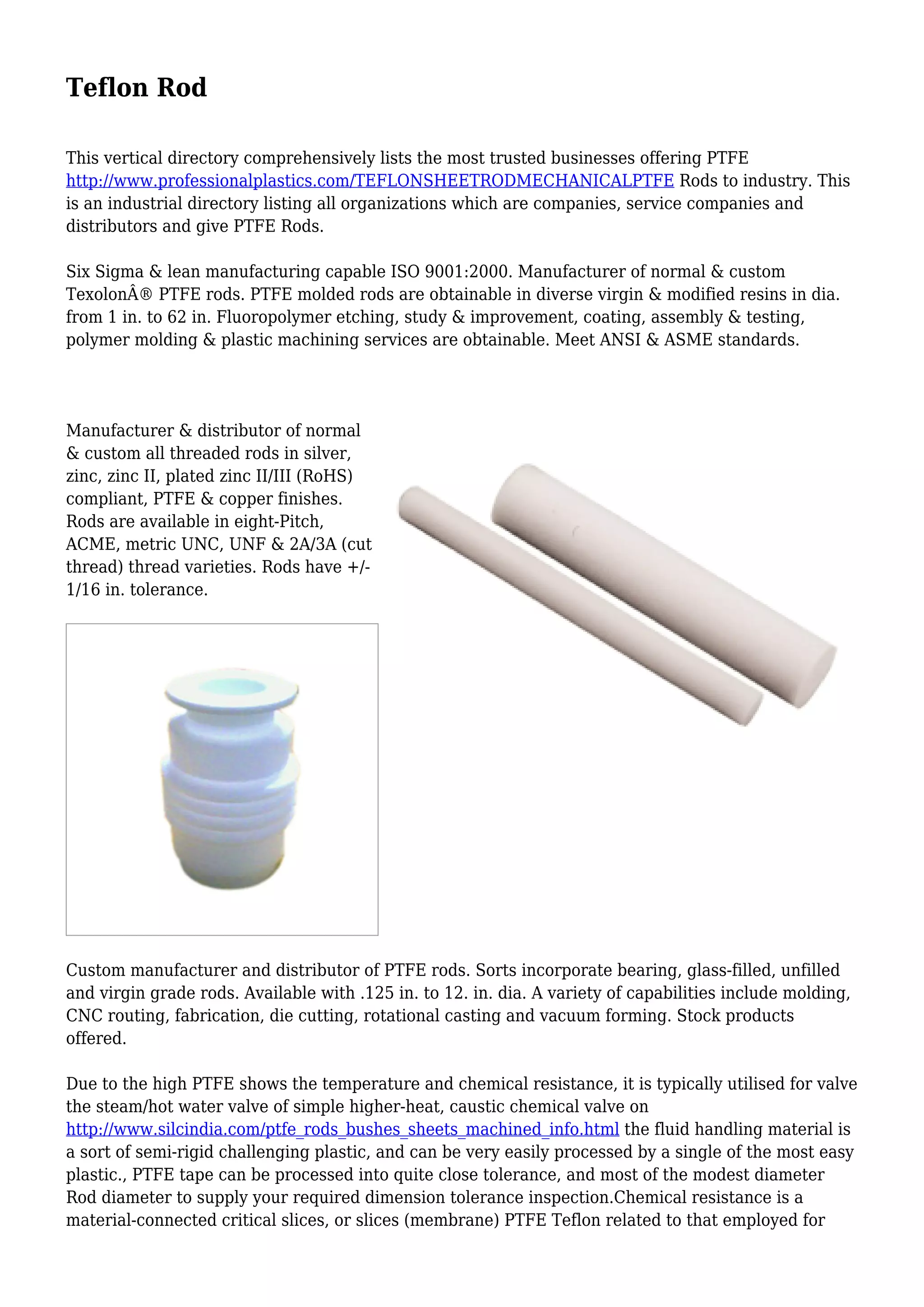 Teflon Rod

This vertical directory comprehensively lists the most trusted businesses offering PTFE http://www.professionalplastics.com/TEFLONSHEETRODMECHANICALPTFE Rods to industry. This is an industrial directory listing all organizations which are companies, service companies and distributors and give PTFE Rods.

Six Sigma & lean manufacturing capable ISO 9001:2000. Manufacturer of normal & custom TexolonÂ® PTFE rods. PTFE molded rods are obtainable in diverse virgin & modified resins in dia. from 1 in. to 62 in. Fluoropolymer etching, study & improvement, coating, assembly & testing, polymer molding & plastic machining services are obtainable. Meet ANSI & ASME standards.

Manufacturer & distributor of normal & custom all threaded rods in silver, zinc, zinc II, plated zinc II/III (RoHS) compliant, PTFE & copper finishes. Rods are available in eight-Pitch, ACME, metric UNC, UNF & 2A/3A (cut thread) thread varieties. Rods have +/- 1/16 in. tolerance.

Custom manufacturer and distributor of PTFE rods. Sorts incorporate bearing, glass-filled, unfilled and virgin grade rods. Available with .125 in. to 12. in. dia. A variety of capabilities include molding, CNC routing, fabrication, die cutting, rotational casting and vacuum forming. Stock products offered.

Due to the high PTFE shows the temperature and chemical resistance, it is typically utilised for valve the steam/hot water valve of simple higher-heat, caustic chemical valve on http://www.silcindia.com/ptfe_rods_bushes_sheets_machined_info.html the fluid handling material is a sort of semi-rigid challenging plastic, and can be very easily processed by a single of the most easy plastic., PTFE tape can be processed into quite close tolerance, and most of the modest diameter Rod diameter to supply your required dimension tolerance inspection.Chemical resistance is a material-connected critical slices, or slices (membrane) PTFE Teflon related to that employed for